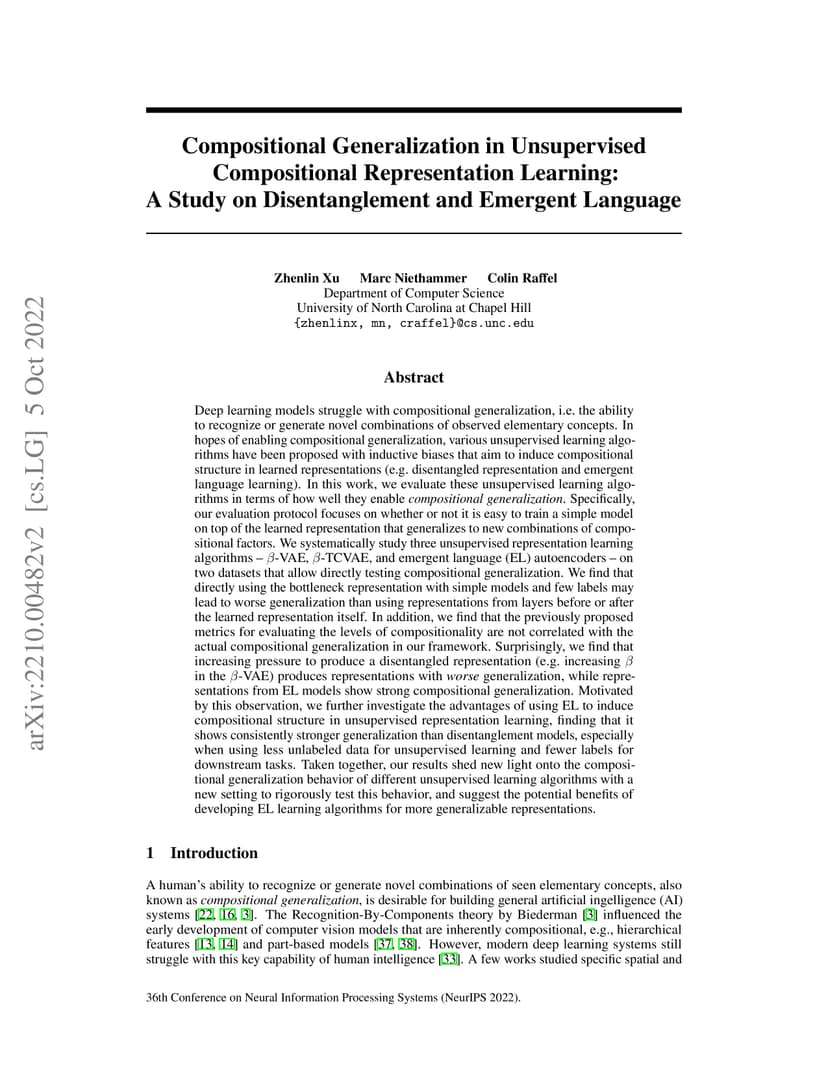 arXiv:2210.00482v2 [cs.LG] 5 Oct 2022

Compositional Generalization in Unsupervised Compositional Representation Learning: A Study on Disentanglement and Emergent Language

Zhenlin Xu Marc Niethammer Colin Raffel
Department of Computer Science
University of North Carolina at Chapel Hill
{zhenlinx, mn, craffel}@cs.unc.edu

Abstract

Deep learning models struggle with compositional generalization, i.e. the ability to recognize or generate novel combinations of observed elementary concepts. In hopes of enabling compositional generalization, various unsupervised learning algorithms have been proposed with inductive biases that aim to induce compositional structure in learned representations (e.g. disentangled representation and emergent language learning). In this work, we evaluate these unsupervised learning algorithms in terms of how well they enable compositional generalization. Specifically, our evaluation protocol focuses on whether or not it is easy to train a simple model on top of the learned representation that generalizes to new combinations of compositional factors. We systematically study three unsupervised representation learning algorithms – $\beta$-VAE, $\beta$-TCVAE, and emergent language (EL) autoencoders – on two datasets that allow directly testing compositional generalization. We find that directly using the bottleneck representation with simple models and few labels may lead to worse generalization than using representations from layers before or after the learned representation itself. In addition, we find that the previously proposed metrics for evaluating the levels of compositionality are not correlated with the actual compositional generalization in our framework. Surprisingly, we find that increasing pressure to produce a disentangled representation (e.g. increasing $\beta$ in the $\beta$-VAE) produces representations with worse generalization, while representations from EL models show strong compositional generalization. Motivated by this observation, we further investigate the advantages of using EL to induce compositional structure in unsupervised representation learning, finding that it shows consistently stronger generalization than disentanglement models, especially when using less unlabeled data for unsupervised learning and fewer labels for downstream tasks. Taken together, our results shed new light onto the compositional generalization behavior of different unsupervised learning algorithms with a new setting to rigorously test this behavior, and suggest the potential benefits of developing EL learning algorithms for more generalizable representations.

1 Introduction

A human's ability to recognize or generate novel combinations of seen elementary concepts, also known as compositional generalization, is desirable for building general artificial ingelligence (AI) systems [22, 16, 3]. The Recognition-By-Components theory by Biederman [3] influenced the early development of computer vision models that are inherently compositional, e.g., hierarchical features [13, 14] and part-based models [37, 38]. However, modern deep learning systems still struggle with this key capability of human intelligence [33]. A few works studied specific spatial and

36th Conference on Neural Information Processing Systems (NeurIPS 2022).